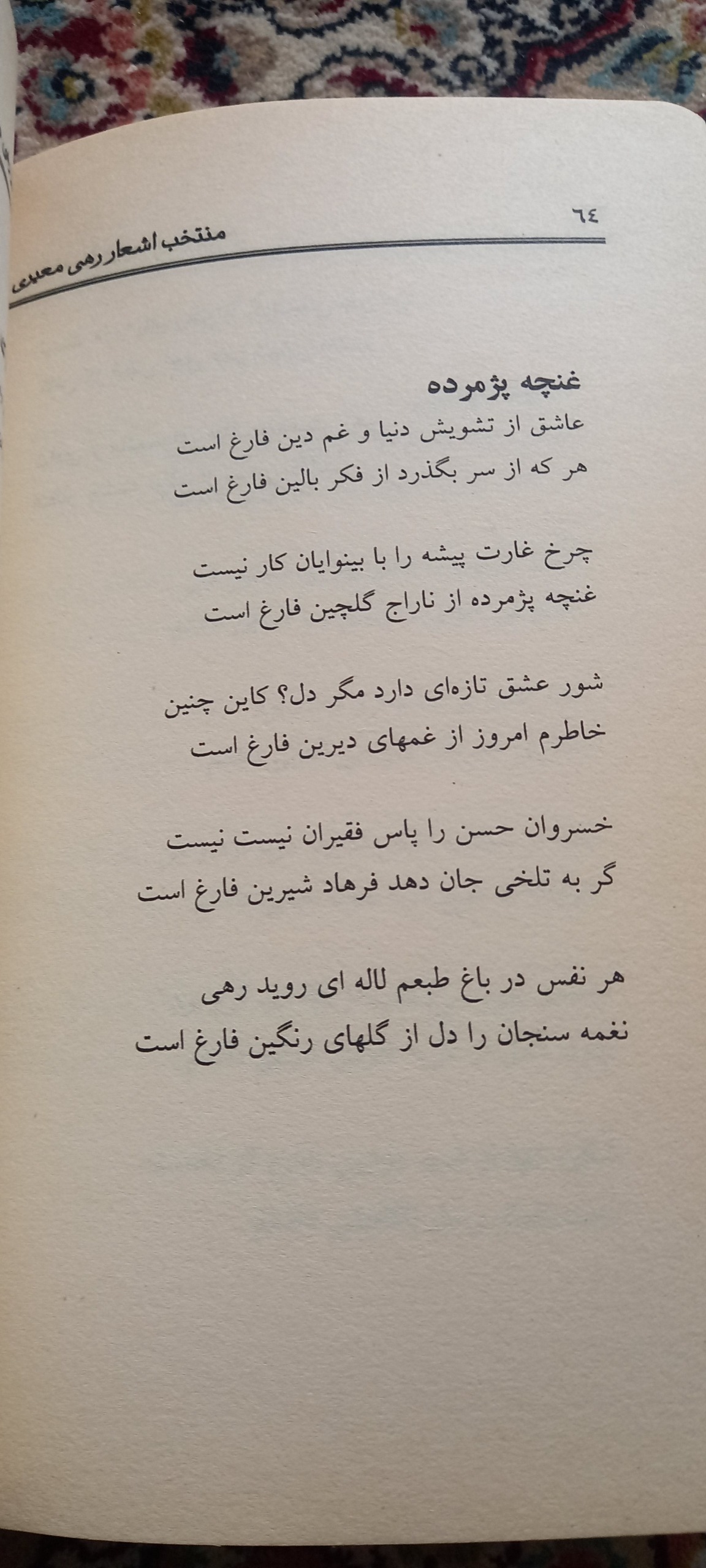 ٦٤
منتخب اشعار رهی معیری

غنچه پژمرده
عاشق از تشویش دنیا و غم دین فارغ است
هر که از سر بگذرد از فکر بالین فارغ است

چرخ غارت پیشه را با بینوایان کار نیست
غنچه پژمرده از ناراج گلچین فارغ است

شور عشق تازه‌ای دارد مگر دل؟ کاین چنین
خاطرم امروز از غمهای دیرین فارغ است

خسروان حسن را پاس فقیران نیست نیست
گر به تلخی جان دهد فرهاد شیرین فارغ است

هر نفس در باغ طبعم لاله ای روید رهی
نغمه سنجان را دل از گلهای رنگین فارغ است